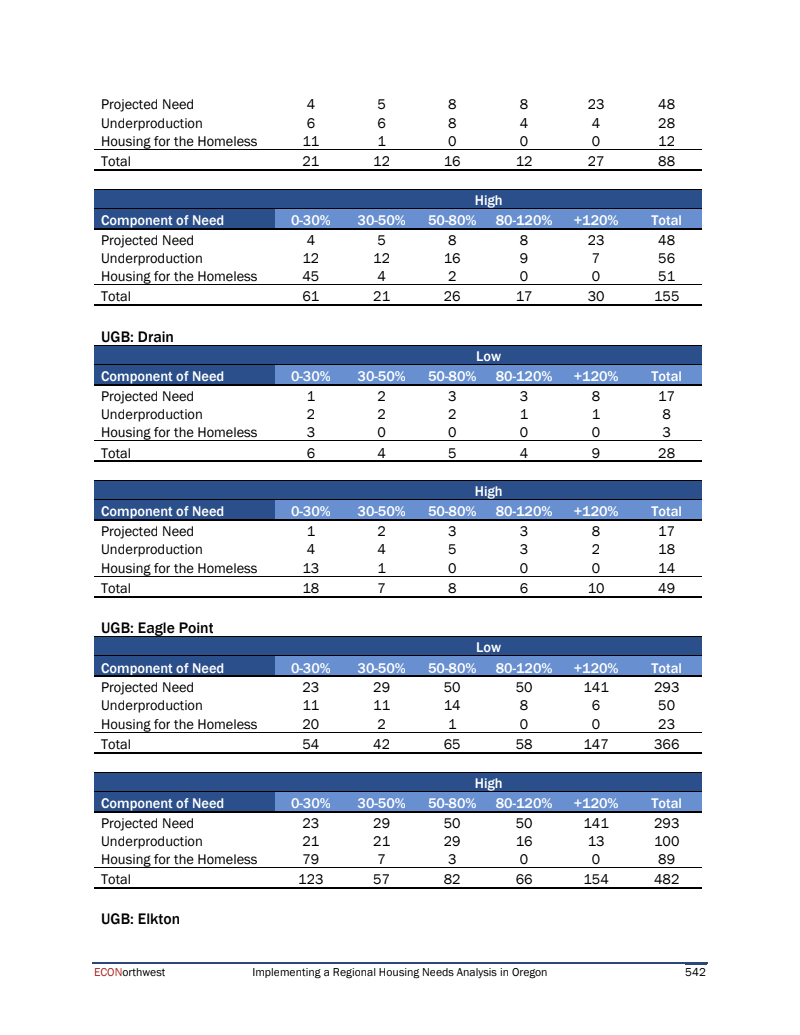 | | | | | | | |
|---|---|---|---|---|---|---|
| Projected Need | 4 | 5 | 8 | 8 | 23 | 48 |
| Underproduction | 6 | 6 | 8 | 4 | 4 | 28 |
| Housing for the Homeless | 11 | 1 | 0 | 0 | 0 | 12 |
| Total | 21 | 12 | 16 | 12 | 27 | 88 |

High

| Component of Need | 0-30% | 30-50% | 50-80% | 80-120% | +120% | Total |
|---|---|---|---|---|---|---|
| Projected Need | 4 | 5 | 8 | 8 | 23 | 48 |
| Underproduction | 12 | 12 | 16 | 9 | 7 | 56 |
| Housing for the Homeless | 45 | 4 | 2 | 0 | 0 | 51 |
| Total | 61 | 21 | 26 | 17 | 30 | 155 |

UGB: Drain

Low

| Component of Need | 0-30% | 30-50% | 50-80% | 80-120% | +120% | Total |
|---|---|---|---|---|---|---|
| Projected Need | 1 | 2 | 3 | 3 | 8 | 17 |
| Underproduction | 2 | 2 | 2 | 1 | 1 | 8 |
| Housing for the Homeless | 3 | 0 | 0 | 0 | 0 | 3 |
| Total | 6 | 4 | 5 | 4 | 9 | 28 |

High

| Component of Need | 0-30% | 30-50% | 50-80% | 80-120% | +120% | Total |
|---|---|---|---|---|---|---|
| Projected Need | 1 | 2 | 3 | 3 | 8 | 17 |
| Underproduction | 4 | 4 | 5 | 3 | 2 | 18 |
| Housing for the Homeless | 13 | 1 | 0 | 0 | 0 | 14 |
| Total | 18 | 7 | 8 | 6 | 10 | 49 |

UGB: Eagle Point

Low

| Component of Need | 0-30% | 30-50% | 50-80% | 80-120% | +120% | Total |
|---|---|---|---|---|---|---|
| Projected Need | 23 | 29 | 50 | 50 | 141 | 293 |
| Underproduction | 11 | 11 | 14 | 8 | 6 | 50 |
| Housing for the Homeless | 20 | 2 | 1 | 0 | 0 | 23 |
| Total | 54 | 42 | 65 | 58 | 147 | 366 |

High

| Component of Need | 0-30% | 30-50% | 50-80% | 80-120% | +120% | Total |
|---|---|---|---|---|---|---|
| Projected Need | 23 | 29 | 50 | 50 | 141 | 293 |
| Underproduction | 21 | 21 | 29 | 16 | 13 | 100 |
| Housing for the Homeless | 79 | 7 | 3 | 0 | 0 | 89 |
| Total | 123 | 57 | 82 | 66 | 154 | 482 |

UGB: Elkton

ECONorthwest Implementing a Regional Housing Needs Analysis in Oregon 542